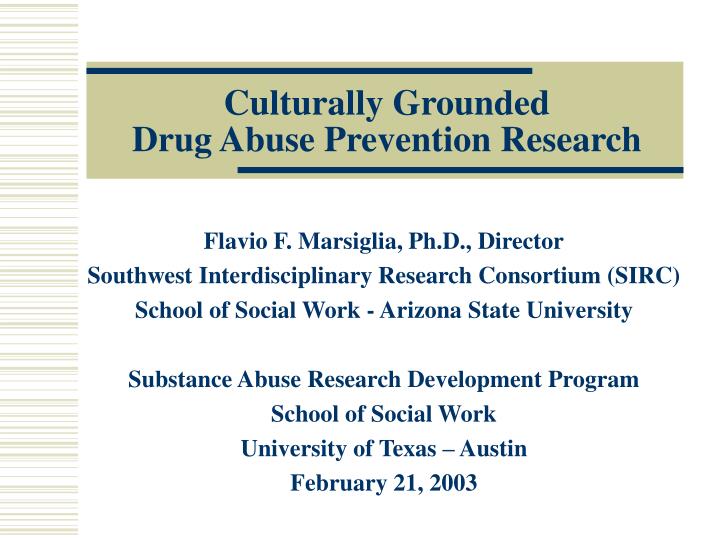 Culturally Grounded
Drug Abuse Prevention Research

Flavio F. Marsiglia, Ph.D., Director
Southwest Interdisciplinary Research Consortium (SIRC)
School of Social Work - Arizona State University

Substance Abuse Research Development Program
School of Social Work
University of Texas – Austin
February 21, 2003